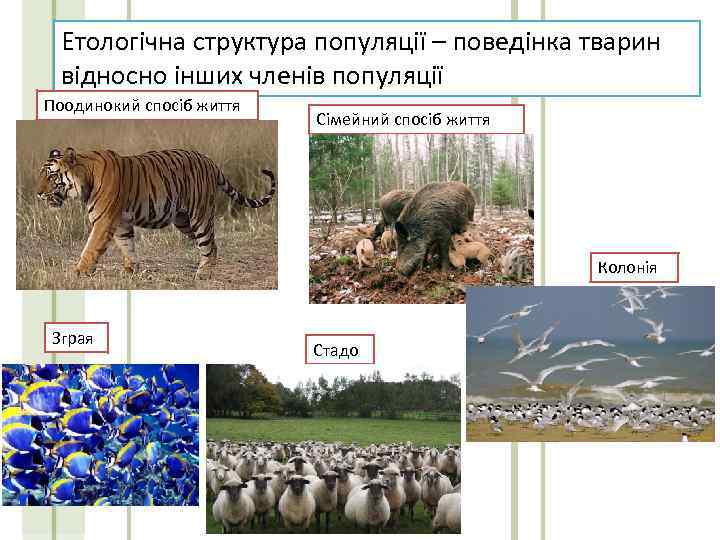 Етологічна структура популяції – поведінка тварин відносно інших членів популяції

Поодинокий спосіб життя

Сімейний спосіб життя

Колонія

Зграя

Стадо